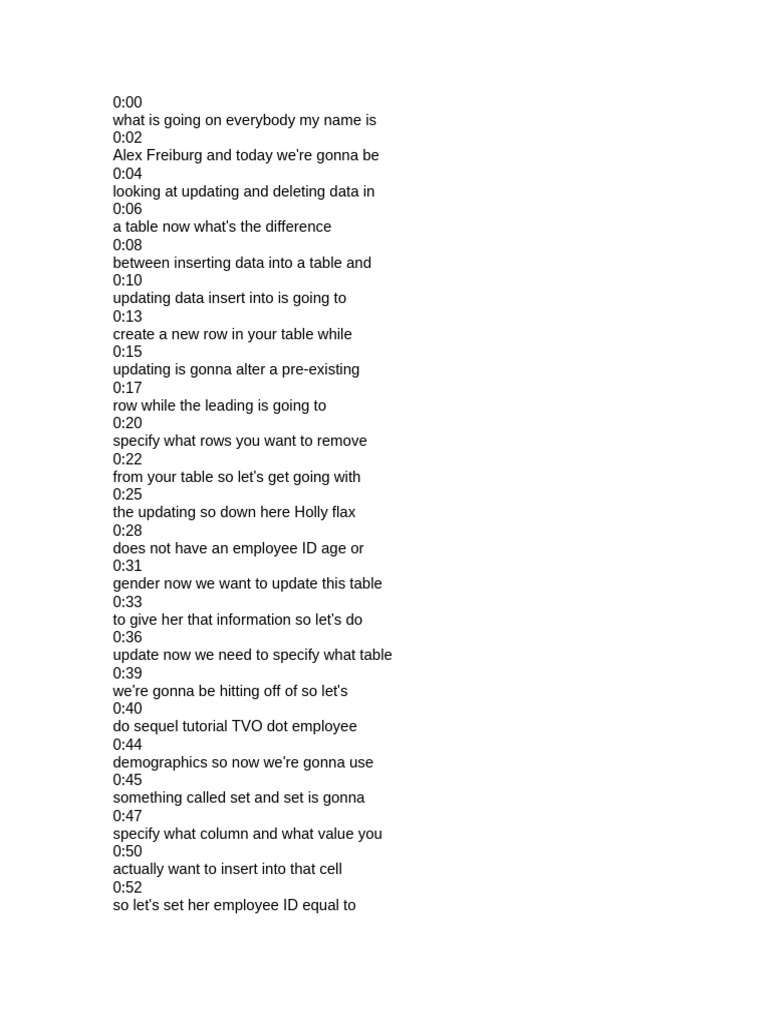 0:00
what is going on everybody my name is
0:02
Alex Freiburg and today we're gonna be
0:04
looking at updating and deleting data in
0:06
a table now what's the difference
0:08
between inserting data into a table and
0:10
updating data insert into is going to
0:13
create a new row in your table while
0:15
updating is gonna alter a pre-existing
0:17
row while the leading is going to
0:20
specify what rows you want to remove
0:22
from your table so let's get going with
0:25
the updating so down here Holly flax
0:28
does not have an employee ID age or
0:31
gender now we want to update this table
0:33
to give her that information so let's do
0:36
update now we need to specify what table
0:39
we're gonna be hitting off of so let's
0:40
do sequel tutorial TVO dot employee
0:44
demographics so now we're gonna use
0:45
something called set and set is gonna
0:47
specify what column and what value you
0:50
actually want to insert into that cell
0:52
so let's set her employee ID equal to